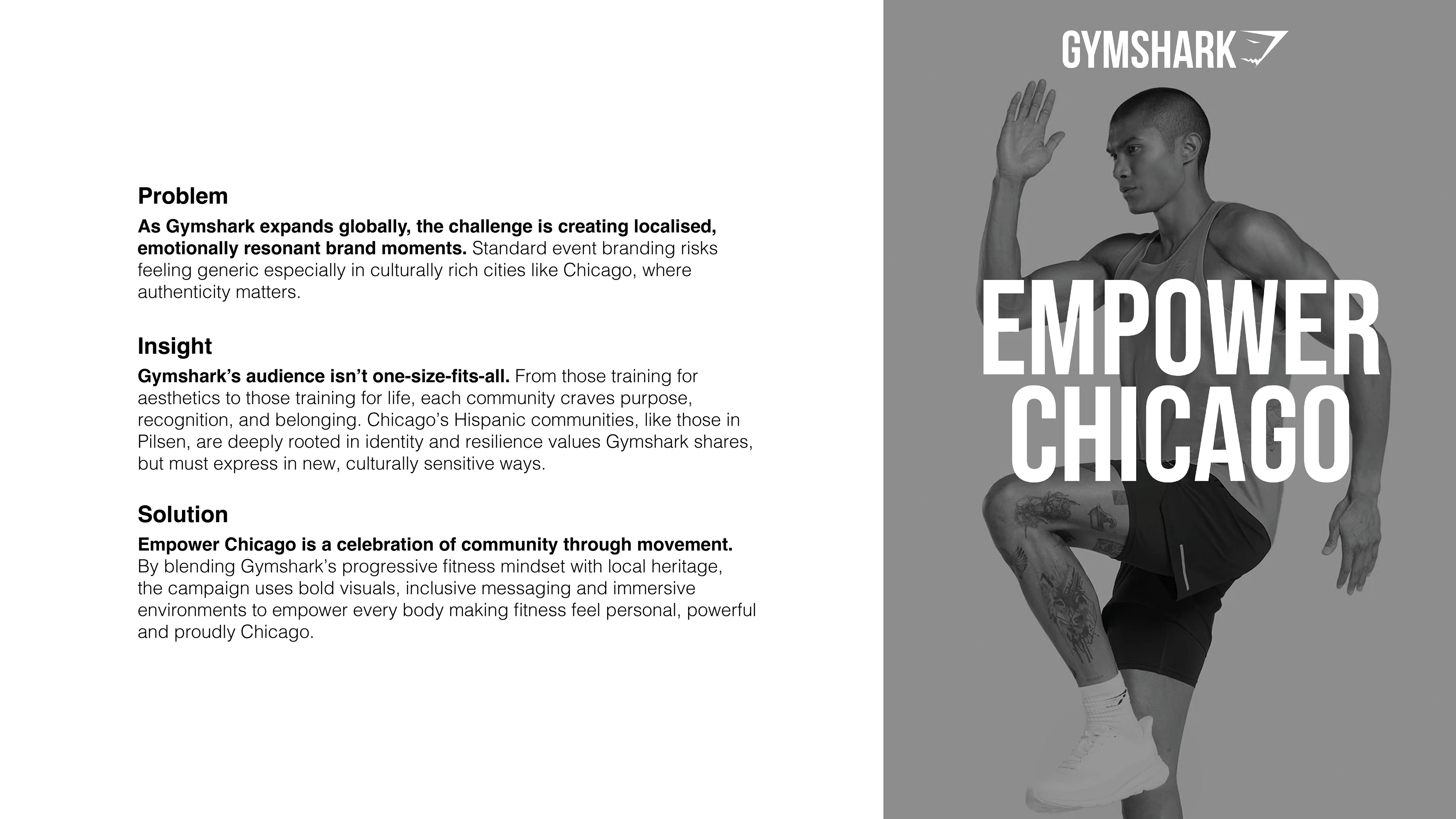 Problem

As Gymshark expands globally, the challenge is creating localised, emotionally resonant brand moments. Standard event branding risks feeling generic especially in culturally rich cities like Chicago, where authenticity matters.

Insight

Gymshark's audience isn't one-size-fits-all. From those training for aesthetics to those training for life, each community craves purpose, recognition, and belonging. Chicago's Hispanic communities, like those in Pilsen, are deeply rooted in identity and resilience values Gymshark shares, but must express in new, culturally sensitive ways.

Solution

Empower Chicago is a celebration of community through movement. By blending Gymshark's progressive fitness mindset with local heritage, the campaign uses bold visuals, inclusive messaging and immersive environments to empower every body making fitness feel personal, powerful and proudly Chicago.

GYMSHARK

EMPOWER
CHICAGO